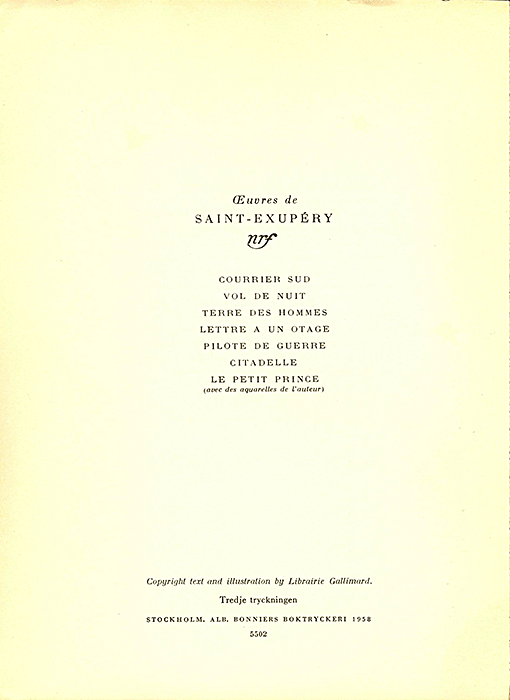 Œuvres de
SAINT-EXUPÉRY
nrf

COURRIER SUD
VOL DE NUIT
TERRE DES HOMMES
LETTRE A UN OTAGE
PILOTE DE GUERRE
CITADELLE
LE PETIT PRINCE
(avec des aquarelles de l'auteur)

Copyright text and illustration by Librairie Gallimard.

Tredje tryckningen

STOCKHOLM. ALB. BONNIERS BOKTRYCKERI 1958

5502